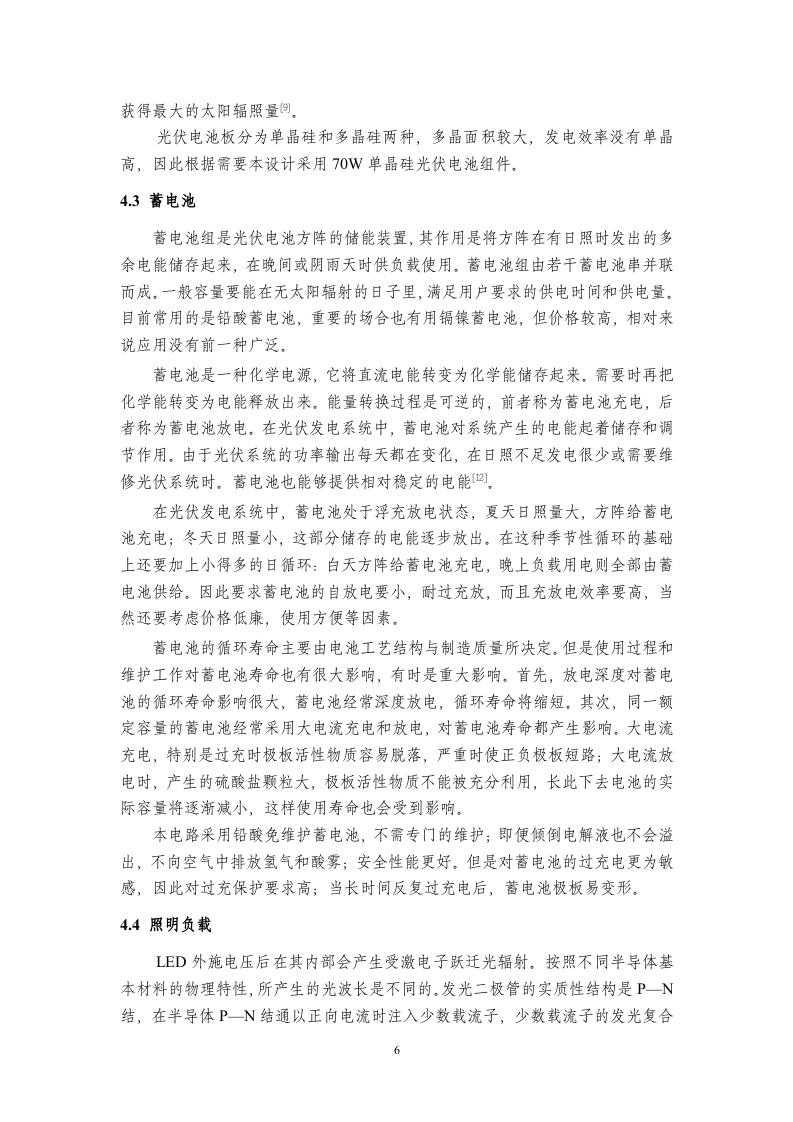 获得最大的太阳辐照量[9]。

光伏电池板分为单晶硅和多晶硅两种，多晶面积较大，发电效率没有单晶高，因此根据需要本设计采用 70W 单晶硅光伏电池组件。

4.3 蓄电池

蓄电池组是光伏电池方阵的储能装置，其作用是将方阵在有日照时发出的多余电能储存起来，在晚间或阴雨天时供负载使用。蓄电池组由若干蓄电池串并联而成。一般容量要能在无太阳辐射的日子里，满足用户要求的供电时间和供电量。目前常用的是铅酸蓄电池，重要的场合也有用镉镍蓄电池，但价格较高，相对来说应用没有前一种广泛。

蓄电池是一种化学电源，它将直流电能转变为化学能储存起来。需要时再把化学能转变为电能释放出来。能量转换过程是可逆的，前者称为蓄电池充电，后者称为蓄电池放电。在光伏发电系统中，蓄电池对系统产生的电能起着储存和调节作用。由于光伏系统的功率输出每天都在变化，在日照不足发电很少或需要维修光伏系统时。蓄电池也能够提供相对稳定的电能[12]。

在光伏发电系统中，蓄电池处于浮充放电状态，夏天日照量大，方阵给蓄电池充电；冬天日照量小，这部分储存的电能逐步放出。在这种季节性循环的基础上还要加上小得多的日循环：白天方阵给蓄电池充电，晚上负载用电则全部由蓄电池供给。因此要求蓄电池的自放电要小，耐过充放，而且充放电效率要高，当然还要考虑价格低廉，使用方便等因素。

蓄电池的循环寿命主要由电池工艺结构与制造质量所决定。但是使用过程和维护工作对蓄电池寿命也有很大影响，有时是重大影响。首先，放电深度对蓄电池的循环寿命影响很大，蓄电池经常深度放电，循环寿命将缩短。其次，同一额定容量的蓄电池经常采用大电流充电和放电，对蓄电池寿命都产生影响。大电流充电，特别是过充时极板活性物质容易脱落，严重时使正负极板短路；大电流放电时，产生的硫酸盐颗粒大，极板活性物质不能被充分利用，长此下去电池的实际容量将逐渐减小，这样使用寿命也会受到影响。

本电路采用铅酸免维护蓄电池，不需专门的维护；即便倾倒电解液也不会溢出，不向空气中排放氢气和酸雾；安全性能更好。但是对蓄电池的过充电更为敏感，因此对过充保护要求高；当长时间反复过充电后，蓄电池极板易变形。

4.4 照明负载

LED 外施电压后在其内部会产生受激电子跃迁光辐射。按照不同半导体基本材料的物理特性，所产生的光波长是不同的。发光二极管的实质性结构是 P—N 结，在半导体 P—N 结通以正向电流时注入少数载流子，少数载流子的发光复合

6